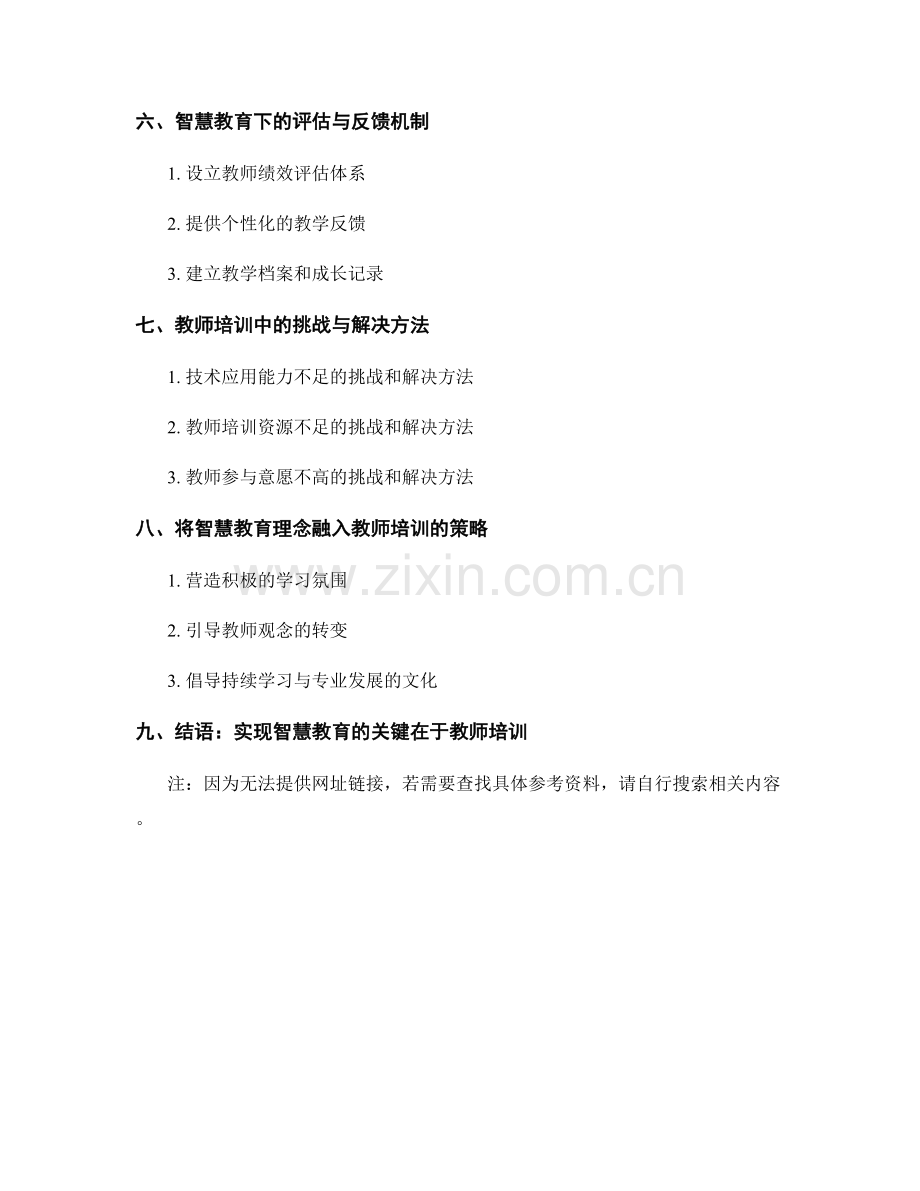 六、智慧教育下的评估与反馈机制

1. 设立教师绩效评估体系

2. 提供个性化的教学反馈

3. 建立教学档案和成长记录

七、教师培训中的挑战与解决方法

1. 技术应用能力不足的挑战和解决方法

2. 教师培训资源不足的挑战和解决方法

3. 教师参与意愿不高的挑战和解决方法

八、将智慧教育理念融入教师培训的策略

1. 营造积极的学习氛围

2. 引导教师观念的转变

3. 倡导持续学习与专业发展的文化

九、结语：实现智慧教育的关键在于教师培训

注：因为无法提供网址链接，若需要查找具体参考资料，请自行搜索相关内容。

www.zixin.com.cn